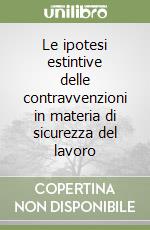 unilibro

Le ipotesi estintive delle contravvenzioni in materia di sicurezza del lavoro

COPERTINA NON DISPONIBILE